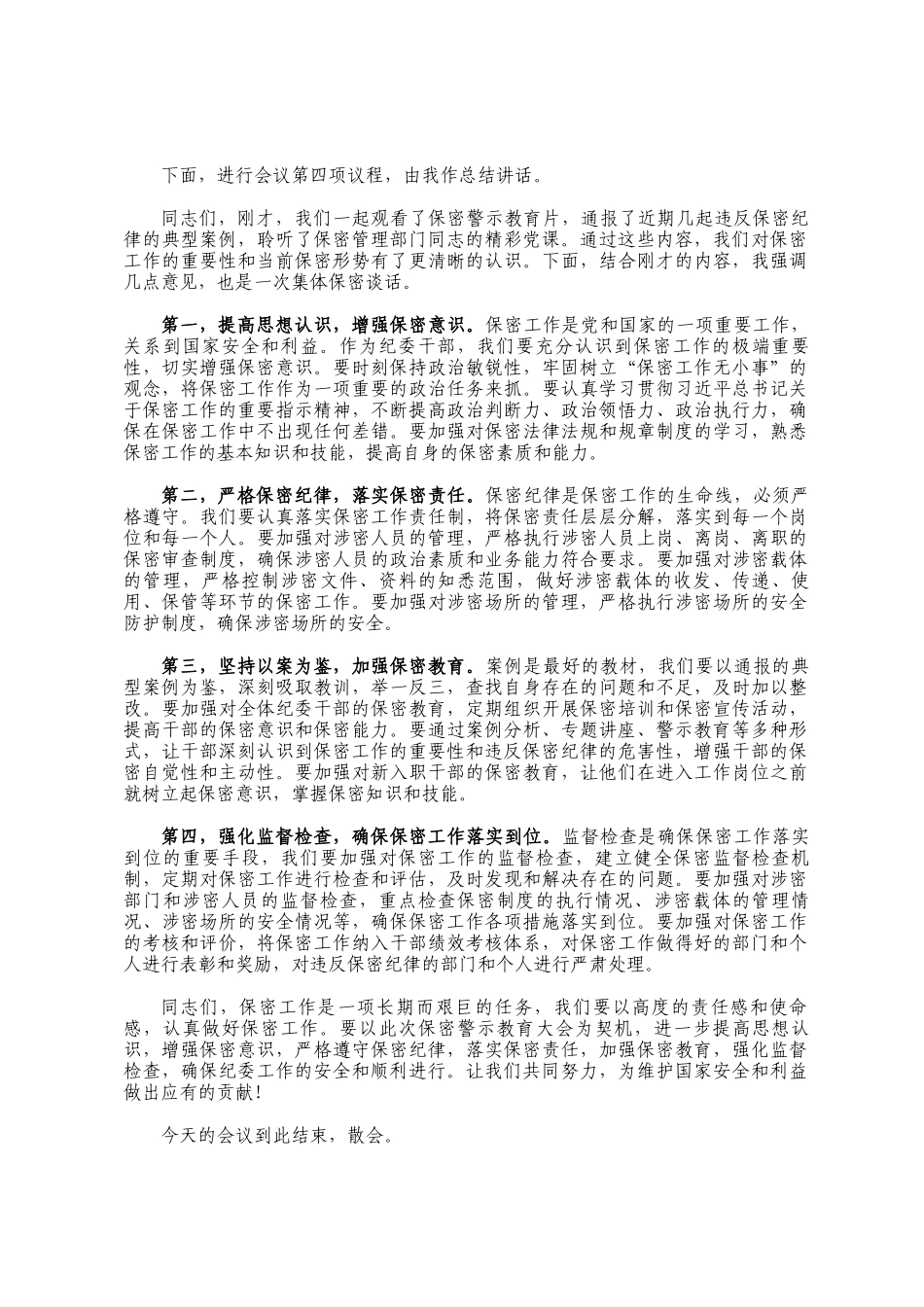 下面，进行会议第四项议程，由我作总结讲话。

同志们，刚才，我们一起观看了保密警示教育片，通报了近期几起违反保密纪律的典型案例，聆听了保密管理部门同志的精彩党课。通过这些内容，我们对保密工作的重要性和当前保密形势有了更清晰的认识。下面，结合刚才的内容，我强调几点意见，也是一次集体保密谈话。

第一，提高思想认识，增强保密意识。保密工作是党和国家的一项重要工作，关系到国家安全和利益。作为纪委干部，我们要充分认识到保密工作的极端重要性，切实增强保密意识。要时刻保持政治敏锐性，牢固树立“保密工作无小事”的观念，将保密工作作为一项重要的政治任务来抓。要认真学习贯彻习近平总书记关于保密工作的重要指示精神，不断提高政治判断力、政治领悟力、政治执行力，确保在保密工作中不出现任何差错。要加强对保密法律法规和规章制度的学习，熟悉保密工作的基本知识和技能，提高自身的保密素质和能力。

第二，严格保密纪律，落实保密责任。保密纪律是保密工作的生命线，必须严格遵守。我们要认真落实保密工作责任制，将保密责任层层分解，落实到每一个岗位和每一个人。要加强对涉密人员的管理，严格执行涉密人员上岗、离岗、离职的保密审查制度，确保涉密人员的政治素质和业务能力符合要求。要加强对涉密载体的管理，严格控制涉密文件、资料的知悉范围，做好涉密载体的收发、传递、使用、保管等环节的保密工作。要加强对涉密场所的管理，严格执行涉密场所的安全防护制度，确保涉密场所的安全。

第三，坚持以案为鉴，加强保密教育。案例是最好的教材，我们要以通报的典型案例为鉴，深刻吸取教训，举一反三，查找自身存在的问题和不足，及时加以整改。要加强对全体纪委干部的保密教育，定期组织开展保密培训和保密宣传活动，提高干部的保密意识和保密能力。要通过案例分析、专题讲座、警示教育等多种形式，让干部深刻认识到保密工作的重要性和违反保密纪律的危害性，增强干部的保密自觉性和主动性。要加强对新入职干部的保密教育，让他们在进入工作岗位之前就树立起保密意识，掌握保密知识和技能。

第四，强化监督检查，确保保密工作落实到位。监督检查是确保保密工作落实到位的重要手段，我们要加强对保密工作的监督检查，建立健全保密监督检查机制，定期对保密工作进行检查和评估，及时发现和解决存在的问题。要加强对涉密部门和涉密人员的监督检查，重点检查保密制度的执行情况、涉密载体的管理情况、涉密场所的安全情况等，确保保密工作各项措施落实到位。要加强对保密工作的考核和评价，将保密工作纳入干部绩效考核体系，对保密工作做得好的部门和个人进行表彰和奖励，对违反保密纪律的部门和个人进行严肃处理。

同志们，保密工作是一项长期而艰巨的任务，我们要以高度的责任感和使命感，认真做好保密工作。要以此次保密警示教育大会为契机，进一步提高思想认识，增强保密意识，严格遵守保密纪律，落实保密责任，加强保密教育，强化监督检查，确保纪委工作的安全和顺利进行。让我们共同努力，为维护国家安全和利益做出应有的贡献！

今天的会议到此结束，散会。